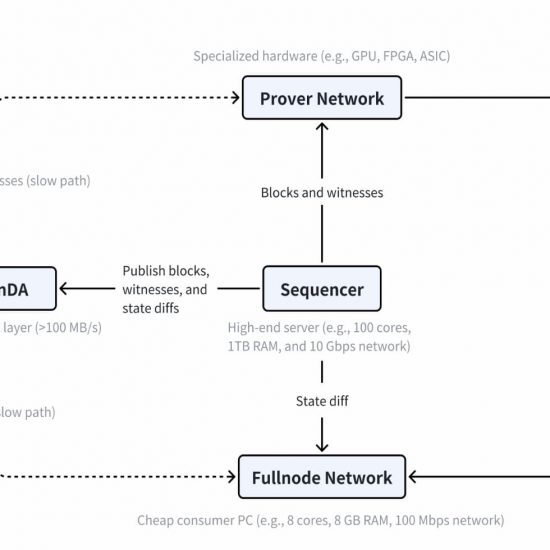 Specialized hardware (e.g., GPU, FPGA, ASIC)

Prover Network

sses (slow path)

Blocks and witnesses

nDA

Publish blocks, witnesses, and state diffs

Sequencer

layer (>100 MB/s)

High-end server (e.g., 100 cores, 1TB RAM, and 10 Gbps network)

State diff

low path)

Fullnode Network

Cheap consumer PC (e.g., 8 cores, 8 GB RAM, 100 Mbps network)